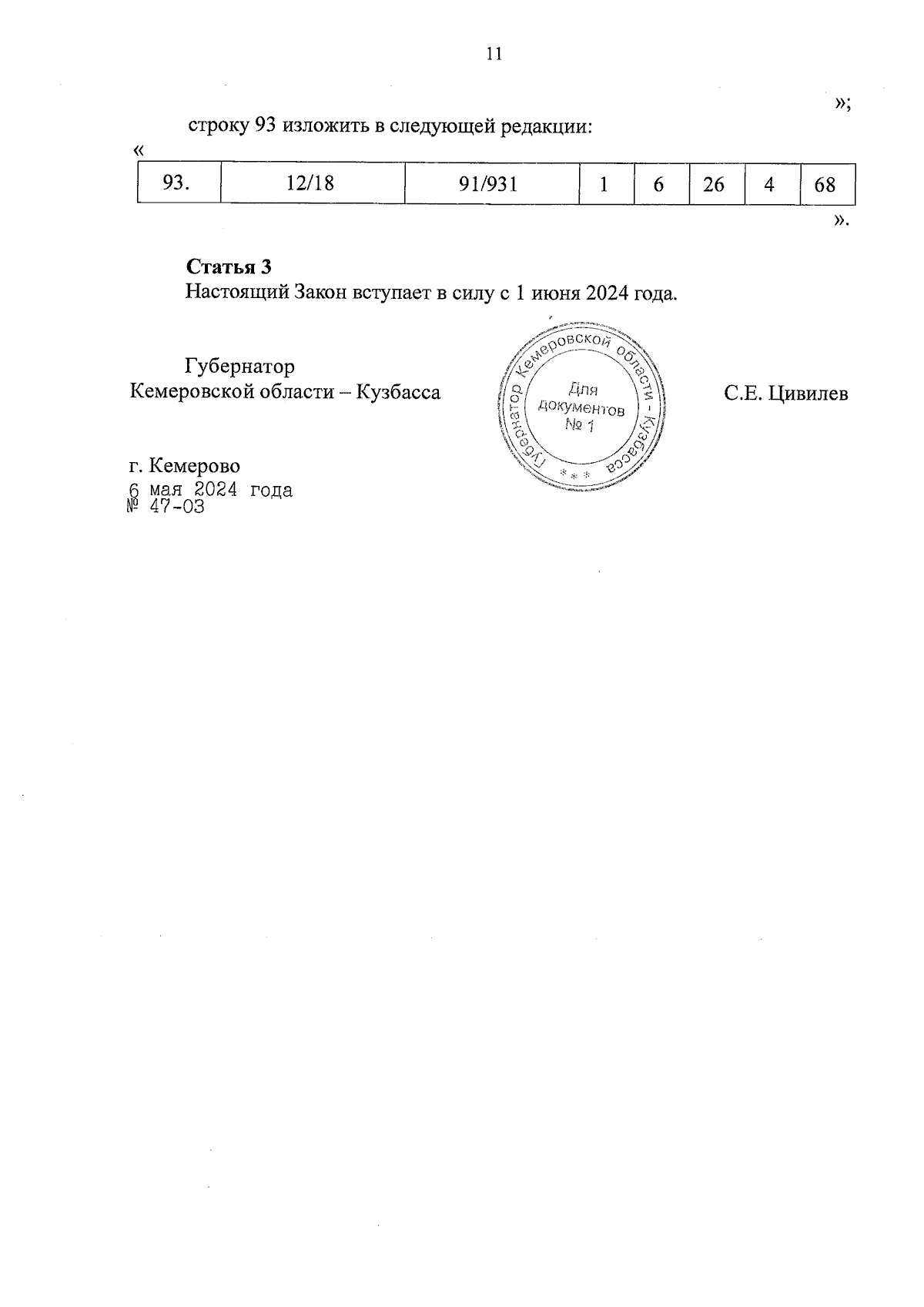 11

»;

строку 93 изложить в следующей редакции:

«

| 93. | 12/18 | 91/931 | 1 | 6 | 26 | 4 | 68 |
|---|---|---|---|---|---|---|---|

».

**Статья 3**
Настоящий Закон вступает в силу с 1 июня 2024 года.

Губернатор
Кемеровской области – Кузбасса

Губернатор Кемеровской области - Кузбасса
Для документов № 1
* * *

С.Е. Цивилев

г. Кемерово
6 мая 2024 года
№ 47-ОЗ